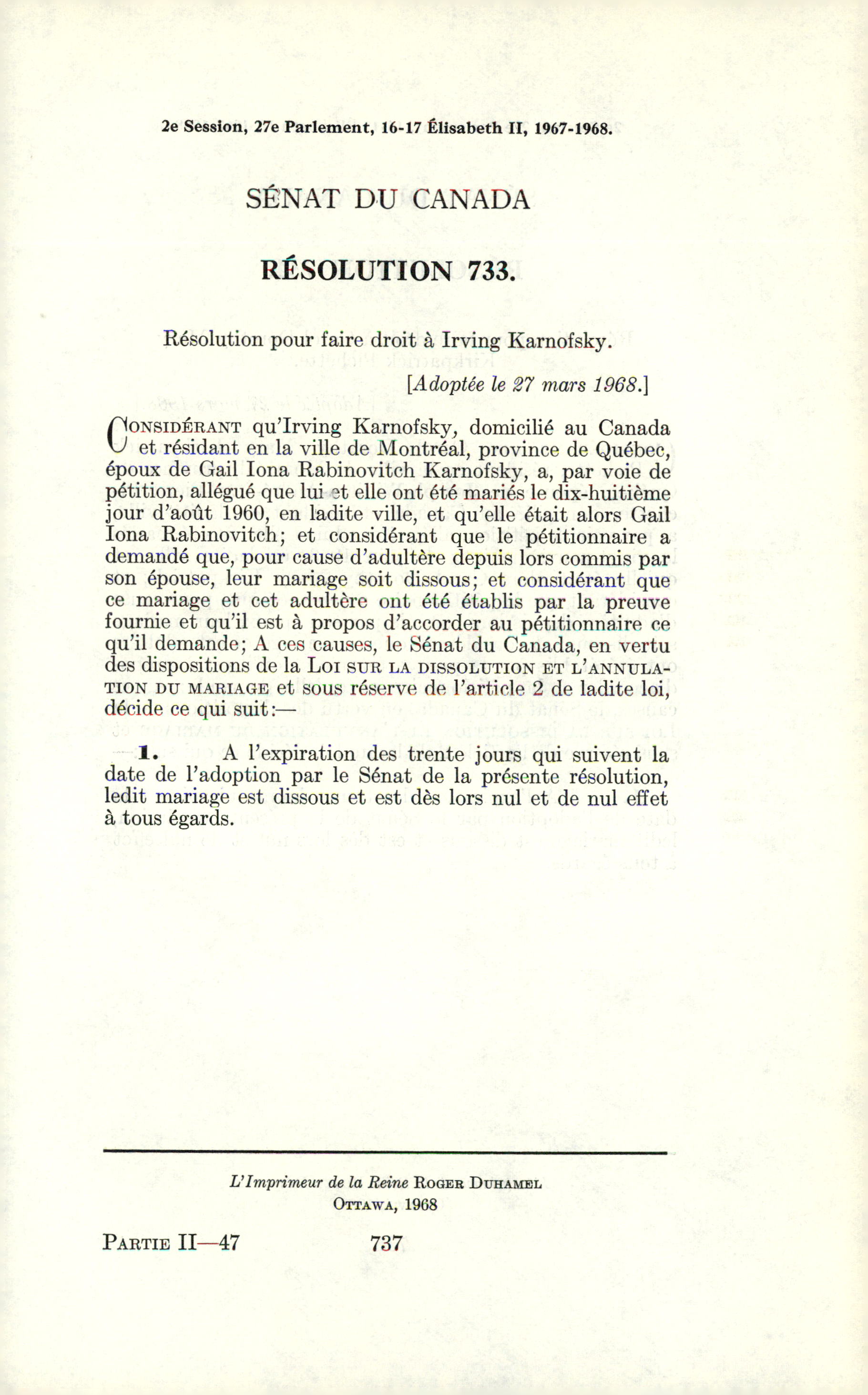 2e Session, 27e Parlement, 16-17 Élisabeth II, 1967-1968.

SÉNAT DU CANADA

RÉSOLUTION 733.

Résolution pour faire droit à Irving Karnofsky.

[Adoptée le 27 mars 1968.]

CONSIDÉRANT qu'Irving Karnofsky, domicilié au Canada et résidant en la ville de Montréal, province de Québec, époux de Gail Iona Rabinovitch Karnofsky, a, par voie de pétition, allégué que lui et elle ont été mariés le dix-huitième jour d'août 1960, en ladite ville, et qu'elle était alors Gail Iona Rabinovitch; et considérant que le pétitionnaire a demandé que, pour cause d'adultère depuis lors commis par son épouse, leur mariage soit dissous; et considérant que ce mariage et cet adultère ont été établis par la preuve fournie et qu'il est à propos d'accorder au pétitionnaire ce qu'il demande; A ces causes, le Sénat du Canada, en vertu des dispositions de la LOI SUR LA DISSOLUTION ET L'ANNULATION DU MARIAGE et sous réserve de l'article 2 de ladite loi, décide ce qui suit:—

1. A l'expiration des trente jours qui suivent la date de l'adoption par le Sénat de la présente résolution, ledit mariage est dissous et est dès lors nul et de nul effet à tous égards.

L'Imprimeur de la Reine ROGER DUHAMEL
OTTAWA, 1968

PARTIE II—47 737